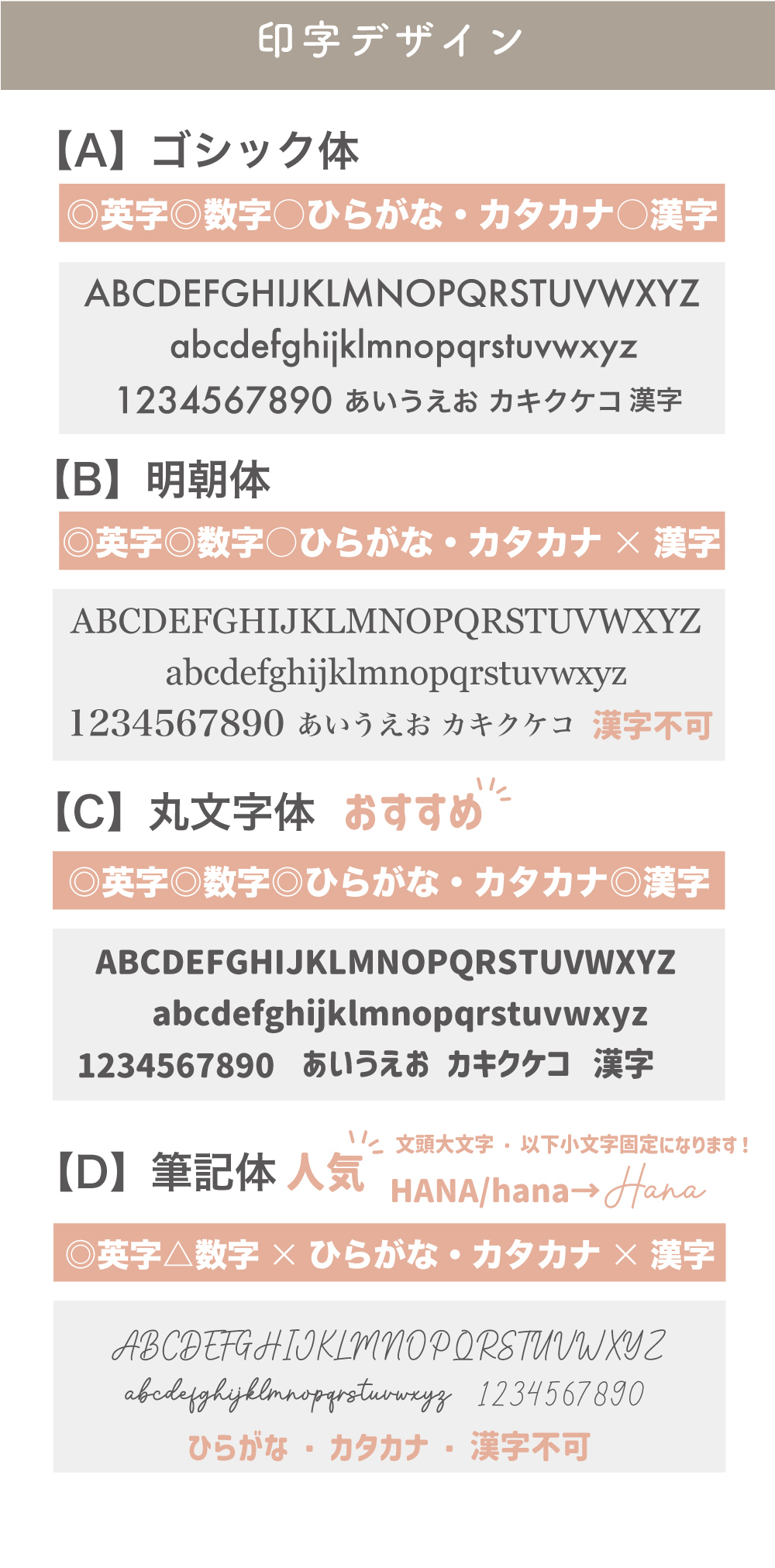 印字デザイン

【A】ゴシック体

◎英字◎数字○ひらがな・カタカナ○漢字

ABCDEFGHIJKLMNOPQRSTUVWXYZ
abcdefghijklmnopqrstuvwxyz
1234567890 あいうえお カキクケコ 漢字

【B】明朝体

◎英字◎数字○ひらがな・カタカナ × 漢字

ABCDEFGHIJKLMNOPQRSTUVWXYZ
abcdefghijklmnopqrstuvwxyz
1234567890 あいうえお カキクケコ 漢字不可

【C】丸文字体 おすすめ

◎英字◎数字◎ひらがな・カタカナ◎漢字

ABCDEFGHIJKLMNOPQRSTUVWXYZ
abcdefghijklmnopqrstuvwxyz
1234567890 あいうえお カキクケコ 漢字

【D】筆記体 人気

文頭大文字・以下小文字固定になります！
HANA/hana→Hana

◎英字△数字 × ひらがな・カタカナ × 漢字

ABCDEFGHIJKLMNOPQRSTUVWXYZ
abcdefghijklmnopqrstuvwxyz 1234567890
ひらがな・カタカナ・漢字不可